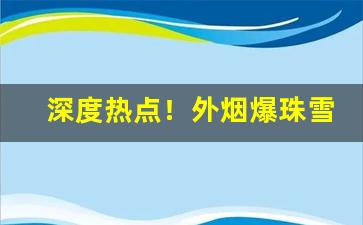 深度热点！外烟爆珠雪